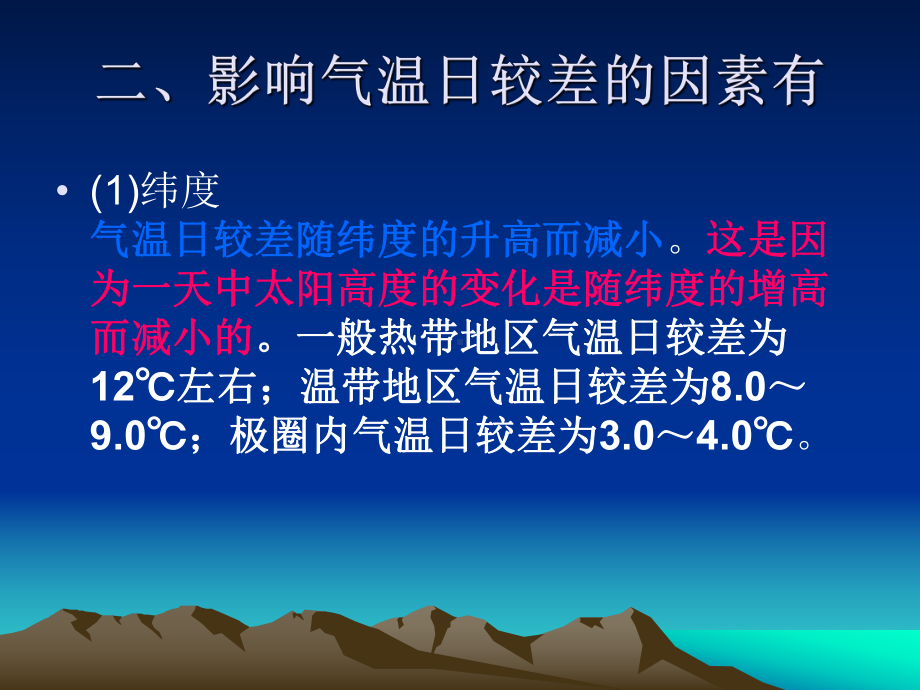 二、影响气温日较差的因素有

• (1)纬度
气温日较差随纬度的升高而减小。这是因为一天中太阳高度的变化是随纬度的增高而减小的。一般热带地区气温日较差为12℃左右；温带地区气温日较差为8.0～9.0℃；极圈内气温日较差为3.0～4.0℃。